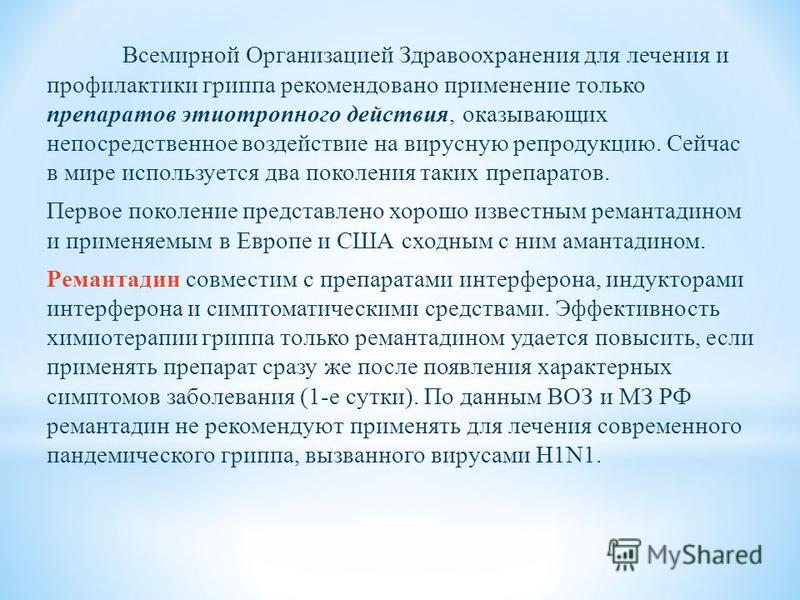 Всемирной Организацией Здравоохранения для лечения и профилактики гриппа рекомендовано применение только препаратов этиотропного действия, оказывающих непосредственное воздействие на вирусную репродукцию. Сейчас в мире используется два поколения таких препаратов.

Первое поколение представлено хорошо известным ремантадином и применяемым в Европе и США сходным с ним амантадином.

Ремантадин совместим с препаратами интерферона, индукторами интерферона и симптоматическими средствами. Эффективность химиотерапии гриппа только ремантадином удается повысить, если применять препарат сразу же после появления характерных симптомов заболевания (1-е сутки). По данным ВОЗ и МЗ РФ ремантадин не рекомендуют применять для лечения современного пандемического гриппа, вызванного вирусами H1N1.

MyShared